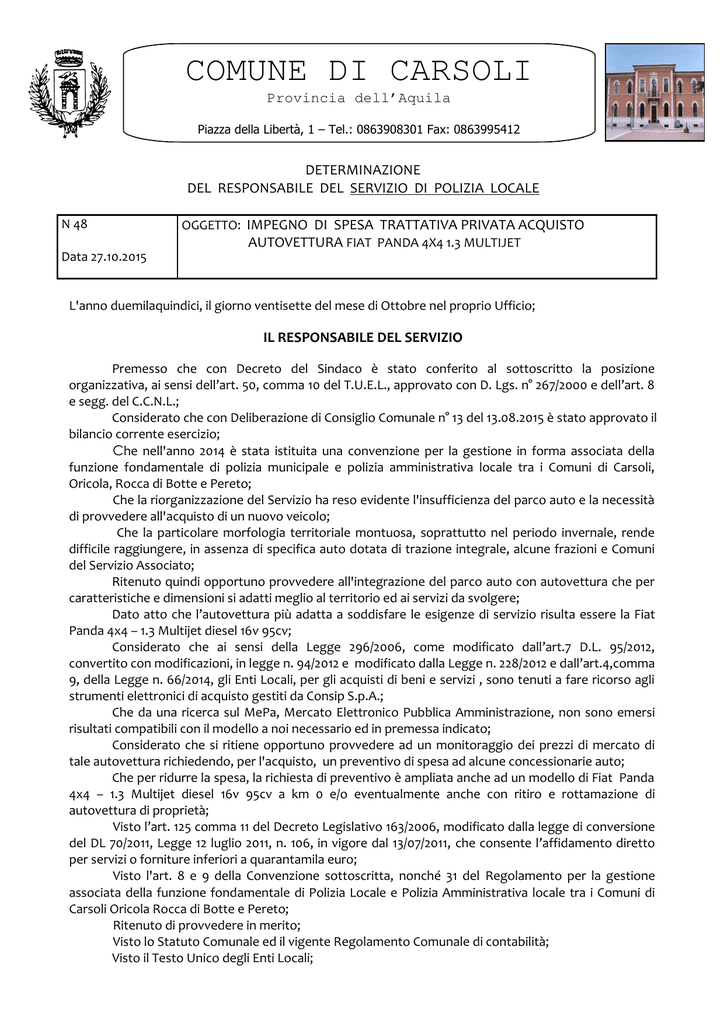 COMUNE DI CARSOLI

Provincia dell'Aquila

Piazza della Libertà, 1 – Tel.: 0863908301 Fax: 0863995412

DETERMINAZIONE
DEL RESPONSABILE DEL SERVIZIO DI POLIZIA LOCALE

| N 48 Data 27.10.2015 | OGGETTO: IMPEGNO DI SPESA TRATTATIVA PRIVATA ACQUISTO AUTOVETTURA FIAT PANDA 4X4 1.3 MULTIJET |
|---|---|

L'anno duemilaquindici, il giorno ventisette del mese di Ottobre nel proprio Ufficio;

IL RESPONSABILE DEL SERVIZIO

Premesso che con Decreto del Sindaco è stato conferito al sottoscritto la posizione organizzativa, ai sensi dell'art. 50, comma 10 del T.U.E.L., approvato con D. Lgs. n° 267/2000 e dell'art. 8 e segg. del C.C.N.L.;

Considerato che con Deliberazione di Consiglio Comunale n° 13 del 13.08.2015 è stato approvato il bilancio corrente esercizio;

Che nell'anno 2014 è stata istituita una convenzione per la gestione in forma associata della funzione fondamentale di polizia municipale e polizia amministrativa locale tra i Comuni di Carsoli, Oricola, Rocca di Botte e Pereto;

Che la riorganizzazione del Servizio ha reso evidente l'insufficienza del parco auto e la necessità di provvedere all'acquisto di un nuovo veicolo;

Che la particolare morfologia territoriale montuosa, soprattutto nel periodo invernale, rende difficile raggiungere, in assenza di specifica auto dotata di trazione integrale, alcune frazioni e Comuni del Servizio Associato;

Ritenuto quindi opportuno provvedere all'integrazione del parco auto con autovettura che per caratteristiche e dimensioni si adatti meglio al territorio ed ai servizi da svolgere;

Dato atto che l'autovettura più adatta a soddisfare le esigenze di servizio risulta essere la Fiat Panda 4x4 – 1.3 Multijet diesel 16v 95cv;

Considerato che ai sensi della Legge 296/2006, come modificato dall'art.7 D.L. 95/2012, convertito con modificazioni, in legge n. 94/2012 e modificato dalla Legge n. 228/2012 e dall'art.4,comma 9, della Legge n. 66/2014, gli Enti Locali, per gli acquisti di beni e servizi , sono tenuti a fare ricorso agli strumenti elettronici di acquisto gestiti da Consip S.p.A.;

Che da una ricerca sul MePa, Mercato Elettronico Pubblica Amministrazione, non sono emersi risultati compatibili con il modello a noi necessario ed in premessa indicato;

Considerato che si ritiene opportuno provvedere ad un monitoraggio dei prezzi di mercato di tale autovettura richiedendo, per l'acquisto, un preventivo di spesa ad alcune concessionarie auto;

Che per ridurre la spesa, la richiesta di preventivo è ampliata anche ad un modello di Fiat Panda 4x4 – 1.3 Multijet diesel 16v 95cv a km 0 e/o eventualmente anche con ritiro e rottamazione di autovettura di proprietà;

Visto l'art. 125 comma 11 del Decreto Legislativo 163/2006, modificato dalla legge di conversione del DL 70/2011, Legge 12 luglio 2011, n. 106, in vigore dal 13/07/2011, che consente l'affidamento diretto per servizi o forniture inferiori a quarantamila euro;

Visto l'art. 8 e 9 della Convenzione sottoscritta, nonché 31 del Regolamento per la gestione associata della funzione fondamentale di Polizia Locale e Polizia Amministrativa locale tra i Comuni di Carsoli Oricola Rocca di Botte e Pereto;

Ritenuto di provvedere in merito;

Visto lo Statuto Comunale ed il vigente Regolamento Comunale di contabilità;

Visto il Testo Unico degli Enti Locali;